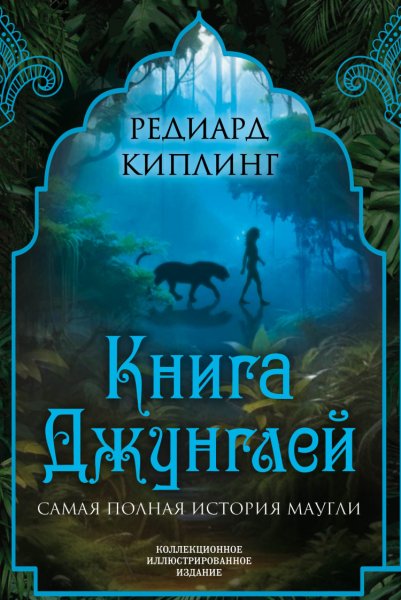 РЕДИАРД
КИПЛИНГ

Книга
Джунглей

САМАЯ ПОЛНАЯ ИСТОРИЯ МАУГЛИ

КОЛЛЕКЦИОННОЕ
ИЛЛЮСТРИРОВАННОЕ
ИЗДАНИЕ